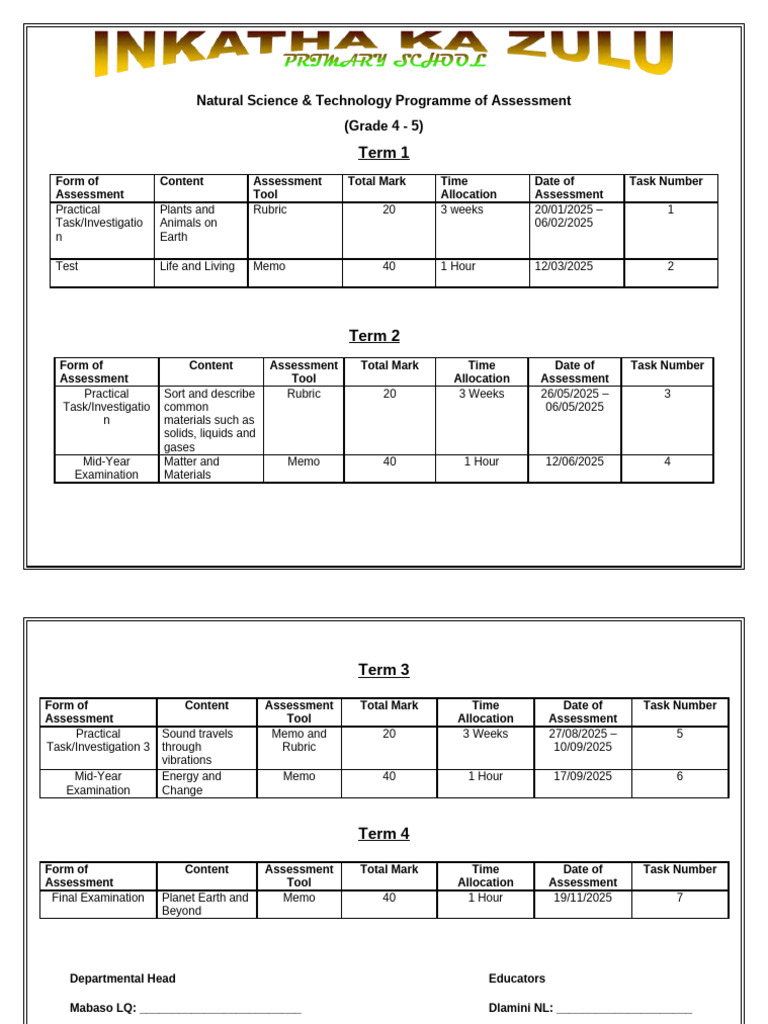 INKATHA KA ZULU
PRIMARY SCHOOL

Natural Science & Technology Programme of Assessment

(Grade 4 - 5)

Term 1

| Form of Assessment | Content | Assessment Tool | Total Mark | Time Allocation | Date of Assessment | Task Number |
|---|---|---|---|---|---|---|
| Practical Task/Investigation | Plants and Animals on Earth | Rubric | 20 | 3 weeks | 20/01/2025 – 06/02/2025 | 1 |
| Test | Life and Living | Memo | 40 | 1 Hour | 12/03/2025 | 2 |

Term 2

| Form of Assessment | Content | Assessment Tool | Total Mark | Time Allocation | Date of Assessment | Task Number |
|---|---|---|---|---|---|---|
| Practical Task/Investigation | Sort and describe common materials such as solids, liquids and gases | Rubric | 20 | 3 Weeks | 26/05/2025 – 06/05/2025 | 3 |
| Mid-Year Examination | Matter and Materials | Memo | 40 | 1 Hour | 12/06/2025 | 4 |

Term 3

| Form of Assessment | Content | Assessment Tool | Total Mark | Time Allocation | Date of Assessment | Task Number |
|---|---|---|---|---|---|---|
| Practical Task/Investigation 3 | Sound travels through vibrations | Memo and Rubric | 20 | 3 Weeks | 27/08/2025 – 10/09/2025 | 5 |
| Mid-Year Examination | Energy and Change | Memo | 40 | 1 Hour | 17/09/2025 | 6 |

Term 4

| Form of Assessment | Content | Assessment Tool | Total Mark | Time Allocation | Date of Assessment | Task Number |
|---|---|---|---|---|---|---|
| Final Examination | Planet Earth and Beyond | Memo | 40 | 1 Hour | 19/11/2025 | 7 |

Departmental Head

Mabaso LQ: ________________________

Educators

Dlamini NL: ____________________